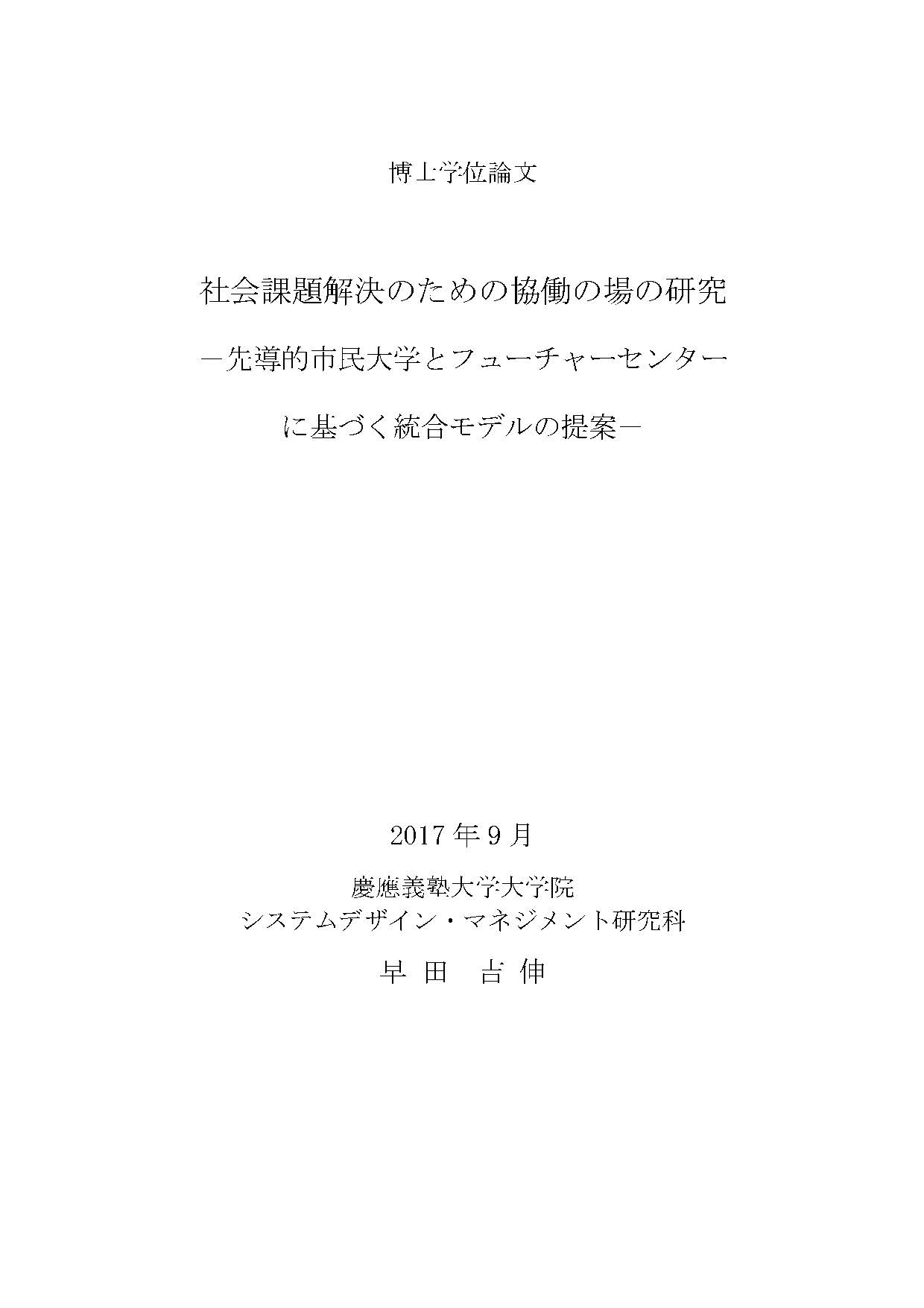 博士学位論文

社会課題解決のための協働の場の研究

－先導的市民大学とフューチャーセンター

に基づく統合モデルの提案－

2017年9月

慶應義塾大学大学院
システムデザイン・マネジメント研究科

早田　吉伸